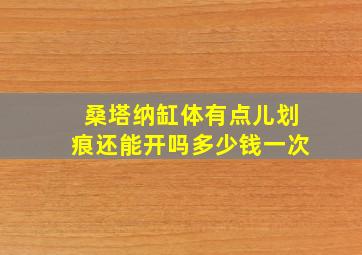 桑塔纳缸体有点儿划痕还能开吗多少钱一次